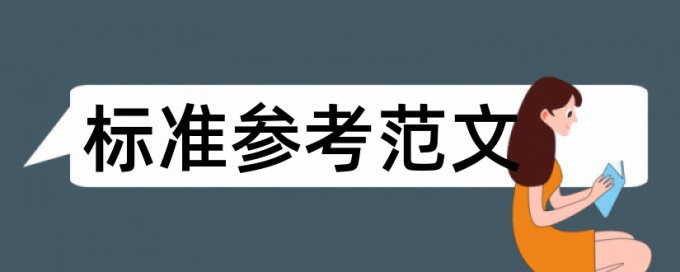 标准参考范文